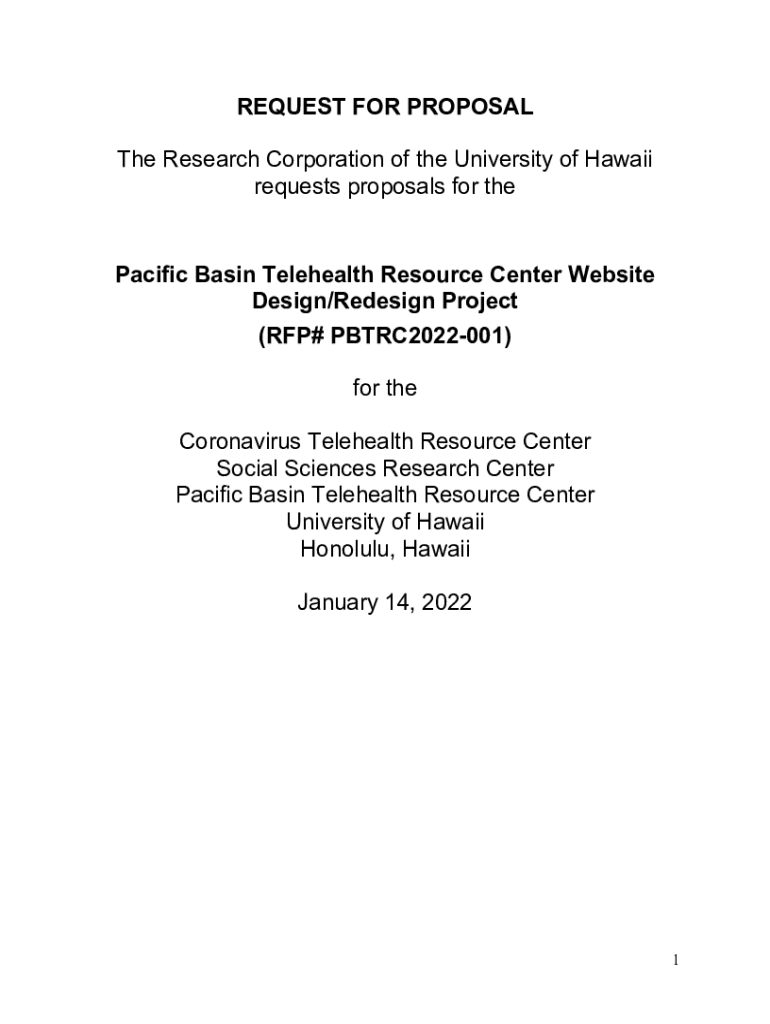 REQUEST FOR PROPOSAL

The Research Corporation of the University of Hawaii requests proposals for the

Pacific Basin Telehealth Resource Center Website Design/Redesign Project
(RFP# PBTRC2022-001)

for the

Coronavirus Telehealth Resource Center
Social Sciences Research Center
Pacific Basin Telehealth Resource Center
University of Hawaii
Honolulu, Hawaii

January 14, 2022

1